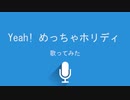 Yeah! めっちゃホリディ

歌ってみた